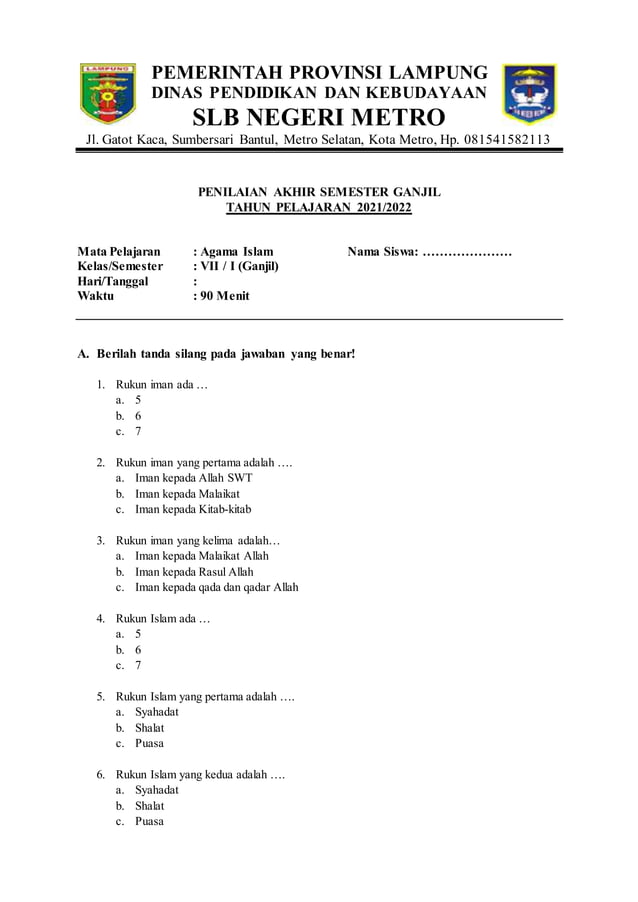 LAMPUNG

PEMERINTAH PROVINSI LAMPUNG
DINAS PENDIDIKAN DAN KEBUDAYAAN
SLB NEGERI METRO
Jl. Gatot Kaca, Sumbersari Bantul, Metro Selatan, Kota Metro, Hp. 081541582113

PENILAIAN AKHIR SEMESTER GANJIL
TAHUN PELAJARAN 2021/2022

Mata Pelajaran : Agama Islam
Kelas/Semester : VII / I (Ganjil)
Hari/Tanggal :
Waktu : 90 Menit

Nama Siswa: …………………

A. Berilah tanda silang pada jawaban yang benar!

1. Rukun iman ada …
a. 5
b. 6
c. 7

2. Rukun iman yang pertama adalah ….
a. Iman kepada Allah SWT
b. Iman kepada Malaikat
c. Iman kepada Kitab-kitab

3. Rukun iman yang kelima adalah…
a. Iman kepada Malaikat Allah
b. Iman kepada Rasul Allah
c. Iman kepada qada dan qadar Allah

4. Rukun Islam ada …
a. 5
b. 6
c. 7

5. Rukun Islam yang pertama adalah ….
a. Syahadat
b. Shalat
c. Puasa

6. Rukun Islam yang kedua adalah ….
a. Syahadat
b. Shalat
c. Puasa